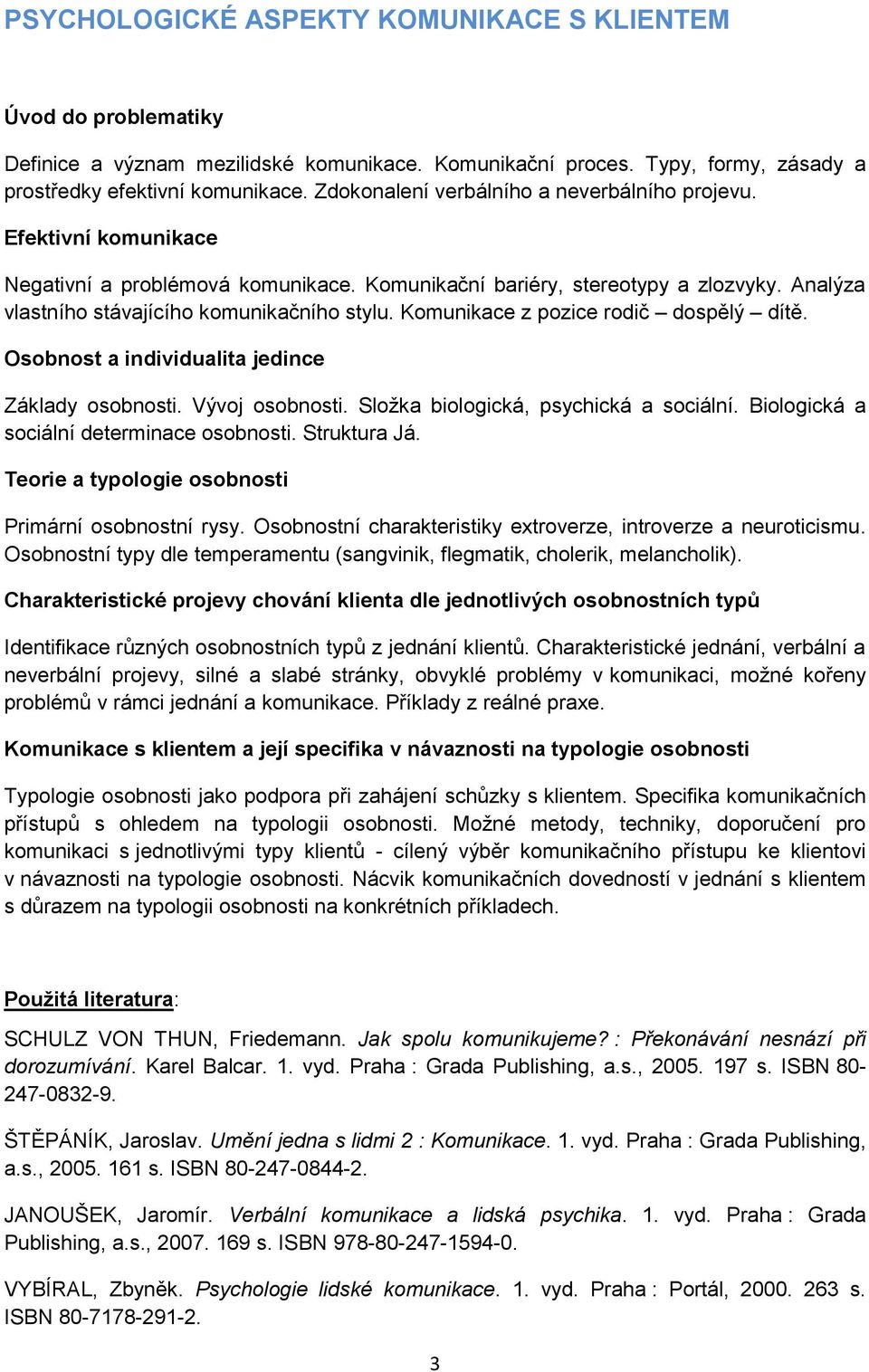 PSYCHOLOGICKÉ ASPEKTY KOMUNIKACE S KLIENTEM

Úvod do problematiky

Definice a význam mezilidské komunikace. Komunikační proces. Typy, formy, zásady a prostředky efektivní komunikace. Zdokonalení verbálního a neverbálního projevu.

Efektivní komunikace

Negativní a problémová komunikace. Komunikační bariéry, stereotypy a zlozvyky. Analýza vlastního stávajícího komunikačního stylu. Komunikace z pozice rodič – dospělý – dítě.

Osobnost a individualita jedince

Základy osobnosti. Vývoj osobnosti. Složka biologická, psychická a sociální. Biologická a sociální determinace osobnosti. Struktura Já.

Teorie a typologie osobnosti

Primární osobnostní rysy. Osobnostní charakteristiky extroverze, introverze a neuroticismu. Osobnostní typy dle temperamentu (sangvinik, flegmatik, cholerik, melancholik).

Charakteristické projevy chování klienta dle jednotlivých osobnostních typů

Identifikace různých osobnostních typů z jednání klientů. Charakteristické jednání, verbální a neverbální projevy, silné a slabé stránky, obvyklé problémy v komunikaci, možné kořeny problémů v rámci jednání a komunikace. Příklady z reálné praxe.

Komunikace s klientem a její specifika v návaznosti na typologie osobnosti

Typologie osobnosti jako podpora při zahájení schůzky s klientem. Specifika komunikačních přístupů s ohledem na typologii osobnosti. Možné metody, techniky, doporučení pro komunikaci s jednotlivými typy klientů - cílený výběr komunikačního přístupu ke klientovi v návaznosti na typologie osobnosti. Nácvik komunikačních dovedností v jednání s klientem s důrazem na typologii osobnosti na konkrétních příkladech.

Použitá literatura:

SCHULZ VON THUN, Friedemann. Jak spolu komunikujeme? : Překonávání nesnází při dorozumívání. Karel Balcar. 1. vyd. Praha : Grada Publishing, a.s., 2005. 197 s. ISBN 80-247-0832-9.

ŠTĚPÁNÍK, Jaroslav. Umění jedna s lidmi 2 : Komunikace. 1. vyd. Praha : Grada Publishing, a.s., 2005. 161 s. ISBN 80-247-0844-2.

JANOUŠEK, Jaromír. Verbální komunikace a lidská psychika. 1. vyd. Praha : Grada Publishing, a.s., 2007. 169 s. ISBN 978-80-247-1594-0.

VYBÍRAL, Zbyněk. Psychologie lidské komunikace. 1. vyd. Praha : Portál, 2000. 263 s. ISBN 80-7178-291-2.

3